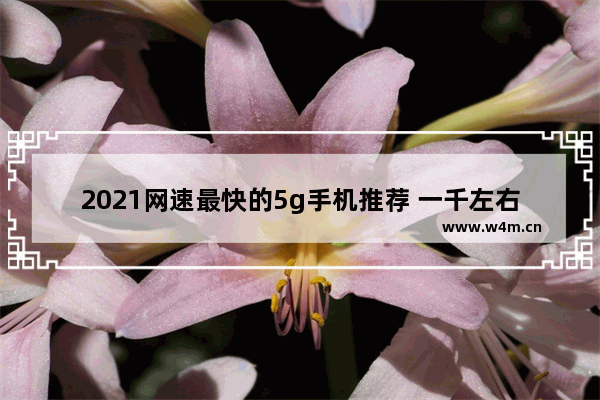 2021网速最快的5g手机推荐 一千左右

www.w4m.cn